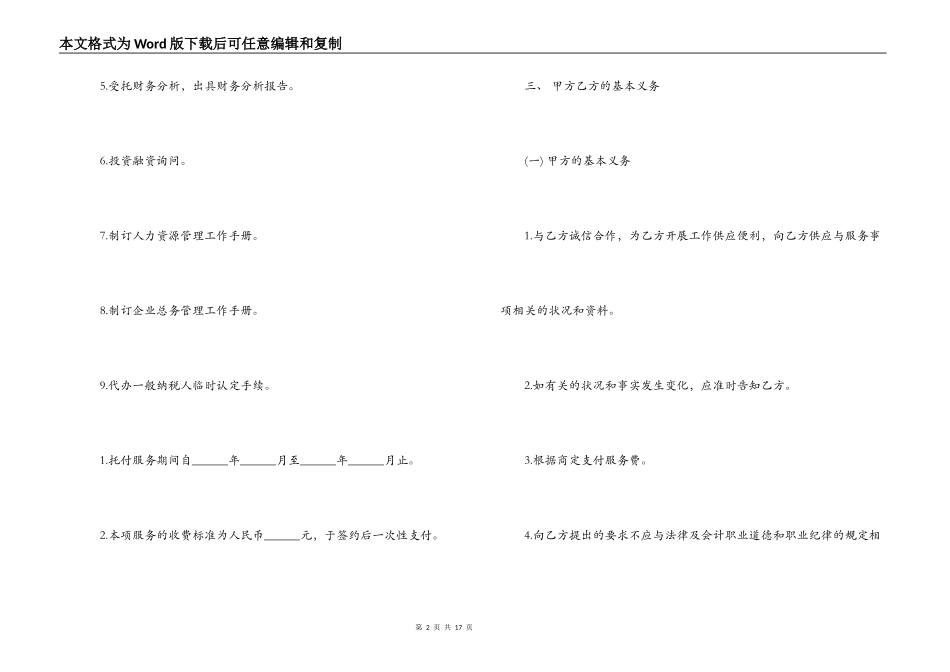 本文格式为Word版下载后可任意编辑和复制

5.受托财务分析，出具财务分析报告。

6.投资融资询问。

7.制订人力资源管理工作手册。

8.制订企业总务管理工作手册。

9.代办一般纳税人临时认定手续。

1.托付服务期间自______年______月至______年______月止。

2.本项服务的收费标准为人民币______元，于签约后一次性支付。

三、 甲方乙方的基本义务

(一) 甲方的基本义务

1.与乙方诚信合作，为乙方开展工作供应便利，向乙方供应与服务事项相关的状况和资料。

2.如有关的状况和事实发生变化，应准时告知乙方。

3.根据商定支付服务费。

4.向乙方提出的要求不应与法律及会计职业道德和职业纪律的规定相

第 2 页 共 17 页